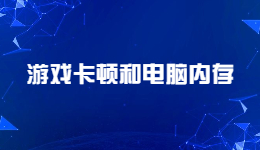 游戏卡顿和电脑内存